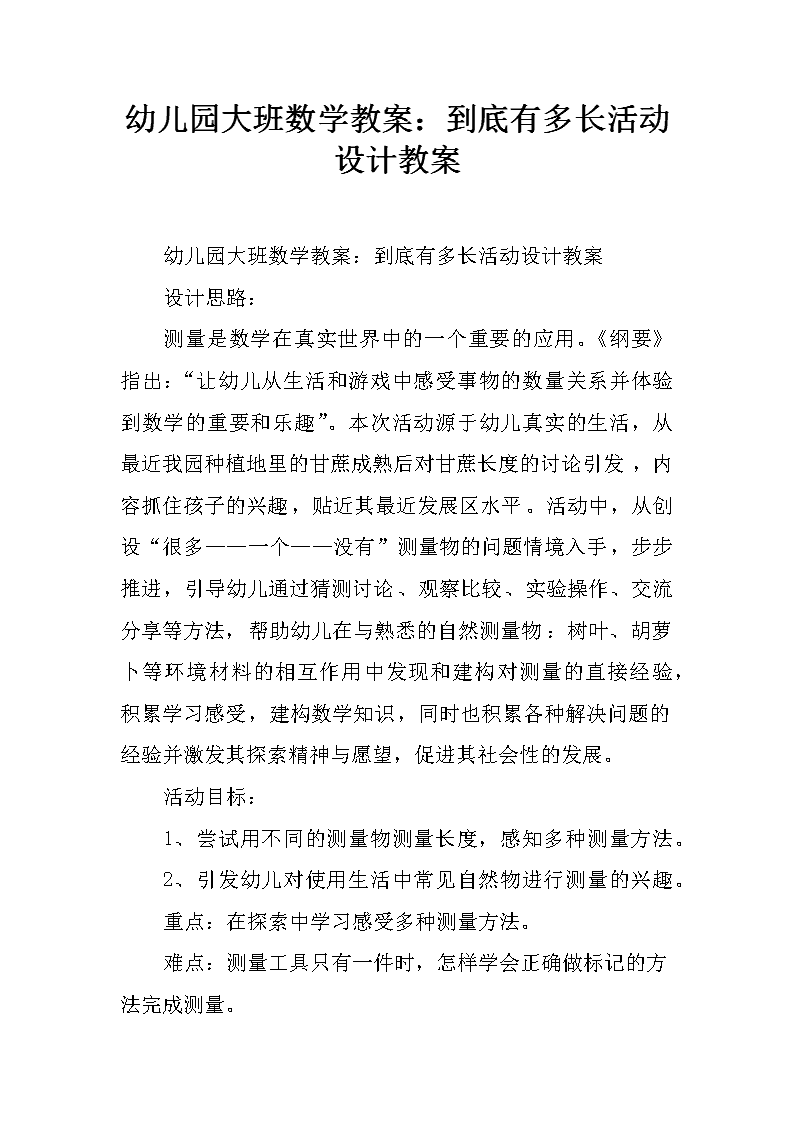 幼儿园大班数学教案：到底有多长活动设计教案

幼儿园大班数学教案：到底有多长活动设计教案

设计思路：

测量是数学在真实世界中的一个重要的应用。《纲要》指出：“让幼儿从生活和游戏中感受事物的数量关系并体验到数学的重要和乐趣”。本次活动源于幼儿真实的生活，从最近我园种植地里的甘蔗成熟后对甘蔗长度的讨论引发，内容抓住孩子的兴趣，贴近其最近发展区水平。活动中，从创设“很多——一个——没有”测量物的问题情境入手，步步推进，引导幼儿通过猜测讨论、观察比较、实验操作、交流分享等方法，帮助幼儿在与熟悉的自然测量物：树叶、胡萝卜等环境材料的相互作用中发现和建构对测量的直接经验，积累学习感受，建构数学知识，同时也积累各种解决问题的经验并激发其探索精神与愿望，促进其社会性的发展。

活动目标：

1、尝试用不同的测量物测量长度，感知多种测量方法。

2、引发幼儿对使用生活中常见自然物进行测量的兴趣。

重点：在探索中学习感受多种测量方法。

难点：测量工具只有一件时，怎样学会正确做标记的方法完成测量。